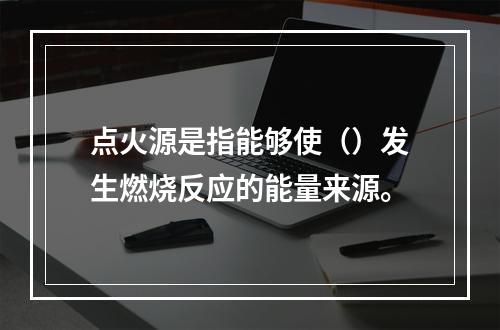 点火源是指能够使（）发生燃烧反应的能量来源。